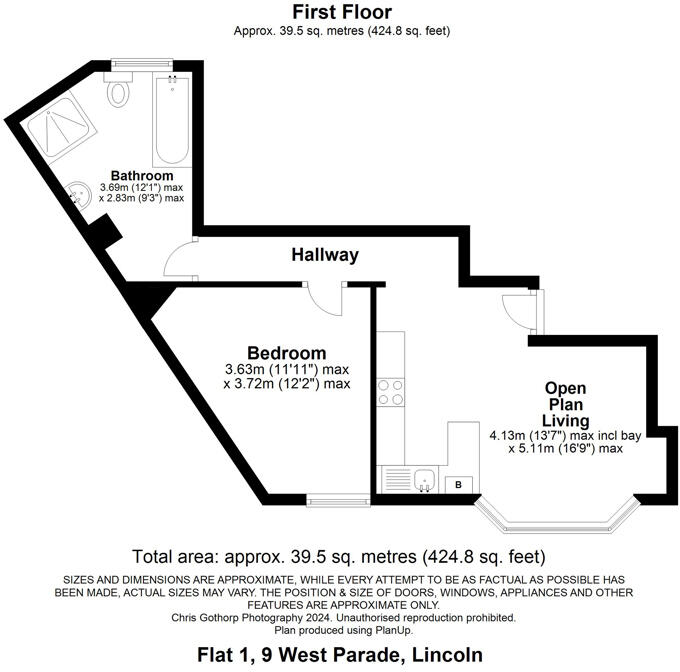 First Floor
Approx. 39.5 sq. metres (424.8 sq. feet)

Bathroom
3.69m (12'1") max
x 2.83m (9'3") max

Hallway

Bedroom
3.63m (11'11") max
x 3.72m (12'2") max

Open Plan Living
4.13m (13'7") max incl bay
x 5.11m (16'9") max

B

Total area: approx. 39.5 sq. metres (424.8 sq. feet)

SIZES AND DIMENSIONS ARE APPROXIMATE, WHILE EVERY ATTEMPT TO BE AS FACTUAL AS POSSIBLE HAS BEEN MADE, ACTUAL SIZES MAY VARY. THE POSITION & SIZE OF DOORS, WINDOWS, APPLIANCES AND OTHER FEATURES ARE APPROXIMATE ONLY.
Chris Gothorp Photography 2024. Unauthorised reproduction prohibited.
Plan produced using PlanUp.

Flat 1, 9 West Parade, Lincoln